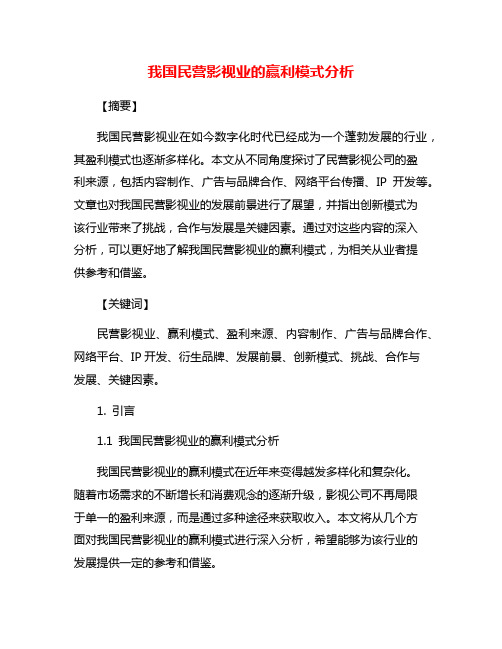 我国民营影视业的赢利模式分析

【摘要】

我国民营影视业在如今数字化时代已经成为一个蓬勃发展的行业，其盈利模式也逐渐多样化。本文从不同角度探讨了民营影视公司的盈利来源，包括内容制作、广告与品牌合作、网络平台传播、IP 开发等。文章也对我国民营影视业的发展前景进行了展望，并指出创新模式为该行业带来了挑战，合作与发展是关键因素。通过对这些内容的深入分析，可以更好地了解我国民营影视业的赢利模式，为相关从业者提供参考和借鉴。

【关键词】

民营影视业、赢利模式、盈利来源、内容制作、广告与品牌合作、网络平台、IP 开发、衍生品牌、发展前景、创新模式、挑战、合作与发展、关键因素。

1. 引言

1.1 我国民营影视业的赢利模式分析

我国民营影视业的赢利模式在近年来变得越发多样化和复杂化。随着市场需求的不断增长和消费观念的逐渐升级，影视公司不再局限于单一的盈利来源，而是通过多种途径来获取收入。本文将从几个方面对我国民营影视业的赢利模式进行深入分析，希望能够为该行业的发展提供一定的参考和借鉴。